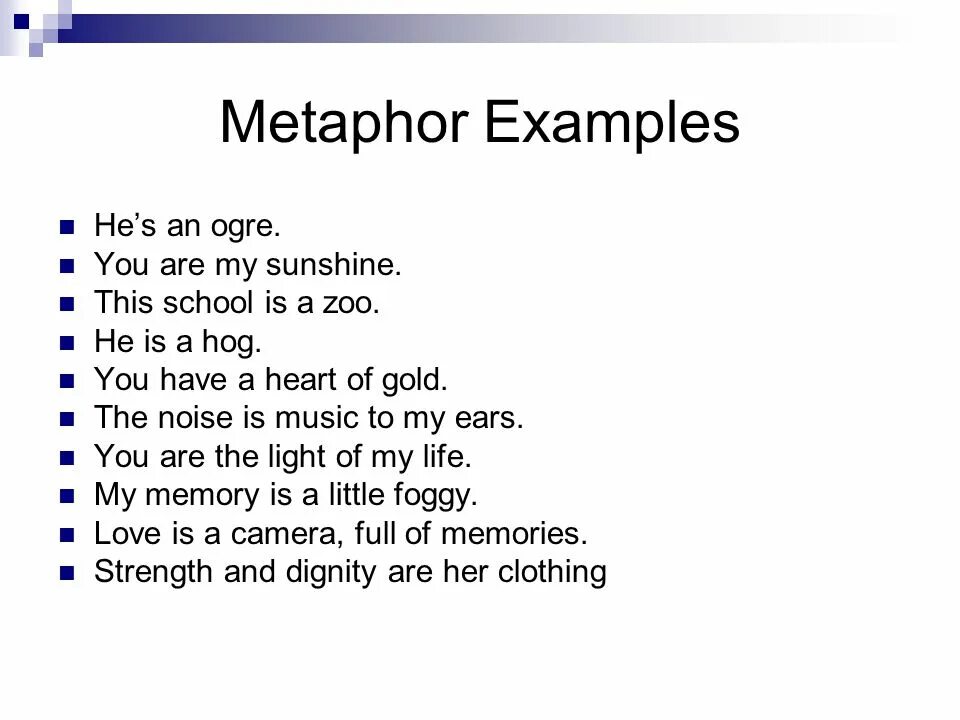 Metaphor Examples

- He’s an ogre.
- You are my sunshine.
- This school is a zoo.
- He is a hog.
- You have a heart of gold.
- The noise is music to my ears.
- You are the light of my life.
- My memory is a little foggy.
- Love is a camera, full of memories.
- Strength and dignity are her clothing